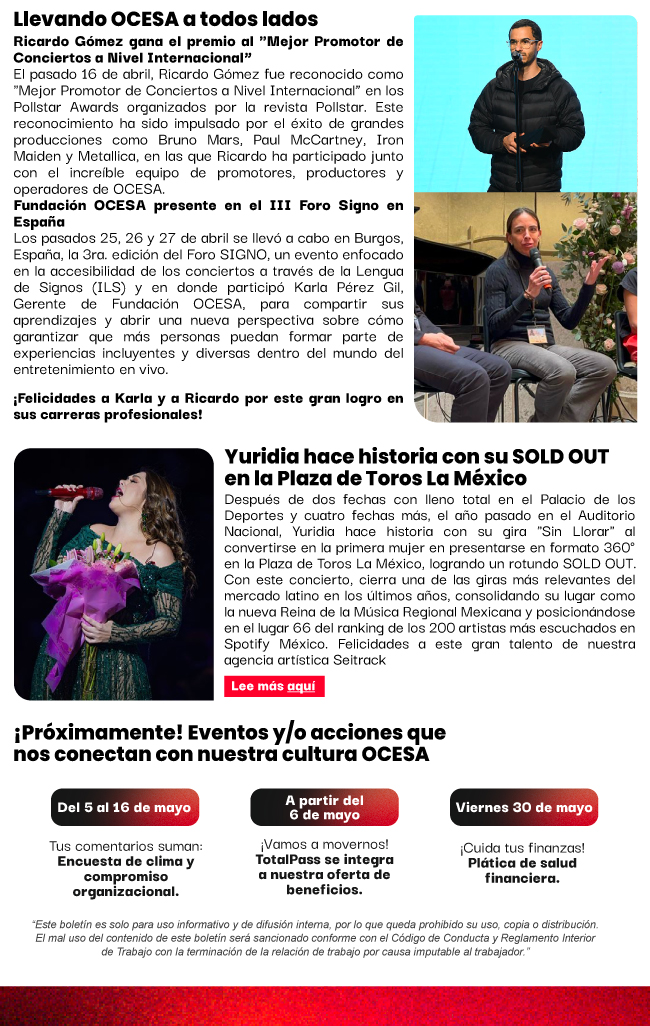 Llevando OCESA a todos lados

Ricardo Gómez gana el premio al "Mejor Promotor de Conciertos a Nivel Internacional"

El pasado 16 de abril, Ricardo Gómez fue reconocido como "Mejor Promotor de Conciertos a Nivel Internacional" en los Pollstar Awards organizados por la revista Pollstar. Este reconocimiento ha sido impulsado por el éxito de grandes producciones como Bruno Mars, Paul McCartney, Iron Maiden y Metallica, en las que Ricardo ha participado junto con el increíble equipo de promotores, productores y operadores de OCESA.

Fundación OCESA presente en el III Foro Signo en España

Los pasados 25, 26 y 27 de abril se llevó a cabo en Burgos, España, la 3ra. edición del Foro SIGNO, un evento enfocado en la accesibilidad de los conciertos a través de la Lengua de Signos (ILS) y en donde participó Karla Pérez Gil, Gerente de Fundación OCESA, para compartir sus aprendizajes y abrir una nueva perspectiva sobre cómo garantizar que más personas puedan formar parte de experiencias incluyentes y diversas dentro del mundo del entretenimiento en vivo.

¡Felicidades a Karla y a Ricardo por este gran logro en sus carreras profesionales!

Yuridia hace historia con su SOLD OUT en la Plaza de Toros La México

Después de dos fechas con lleno total en el Palacio de los Deportes y cuatro fechas más, el año pasado en el Auditorio Nacional, Yuridia hace historia con su gira "Sin Llorar" al convertirse en la primera mujer en presentarse en formato 360° en la Plaza de Toros La México, logrando un rotundo SOLD OUT. Con este concierto, cierra una de las giras más relevantes del mercado latino en los últimos años, consolidando su lugar como la nueva Reina de la Música Regional Mexicana y posicionándose en el lugar 66 del ranking de los 200 artistas más escuchados en Spotify México. Felicidades a este gran talento de nuestra agencia artística Seitrack

Lee más aquí

¡Próximamente! Eventos y/o acciones que nos conectan con nuestra cultura OCESA

Del 5 al 16 de mayo

Tus comentarios suman: Encuesta de clima y compromiso organizacional.

A partir del 6 de mayo

¡Vamos a movernos! TotalPass se integra a nuestra oferta de beneficios.

Viernes 30 de mayo

¡Cuida tus finanzas! Plática de salud financiera.

"Este boletín es solo para uso informativo y de difusión interna, por lo que queda prohibido su uso, copia o distribución. El mal uso del contenido de este boletín será sancionado conforme con el Código de Conducta y Reglamento Interior de Trabajo con la terminación de la relación de trabajo por causa imputable al trabajador."